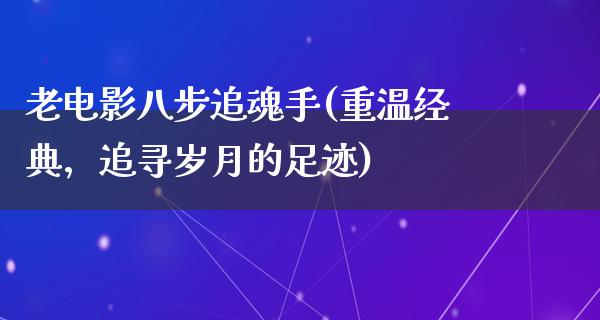 老电影八步追魂手(重温经典，追寻岁月的足迹)